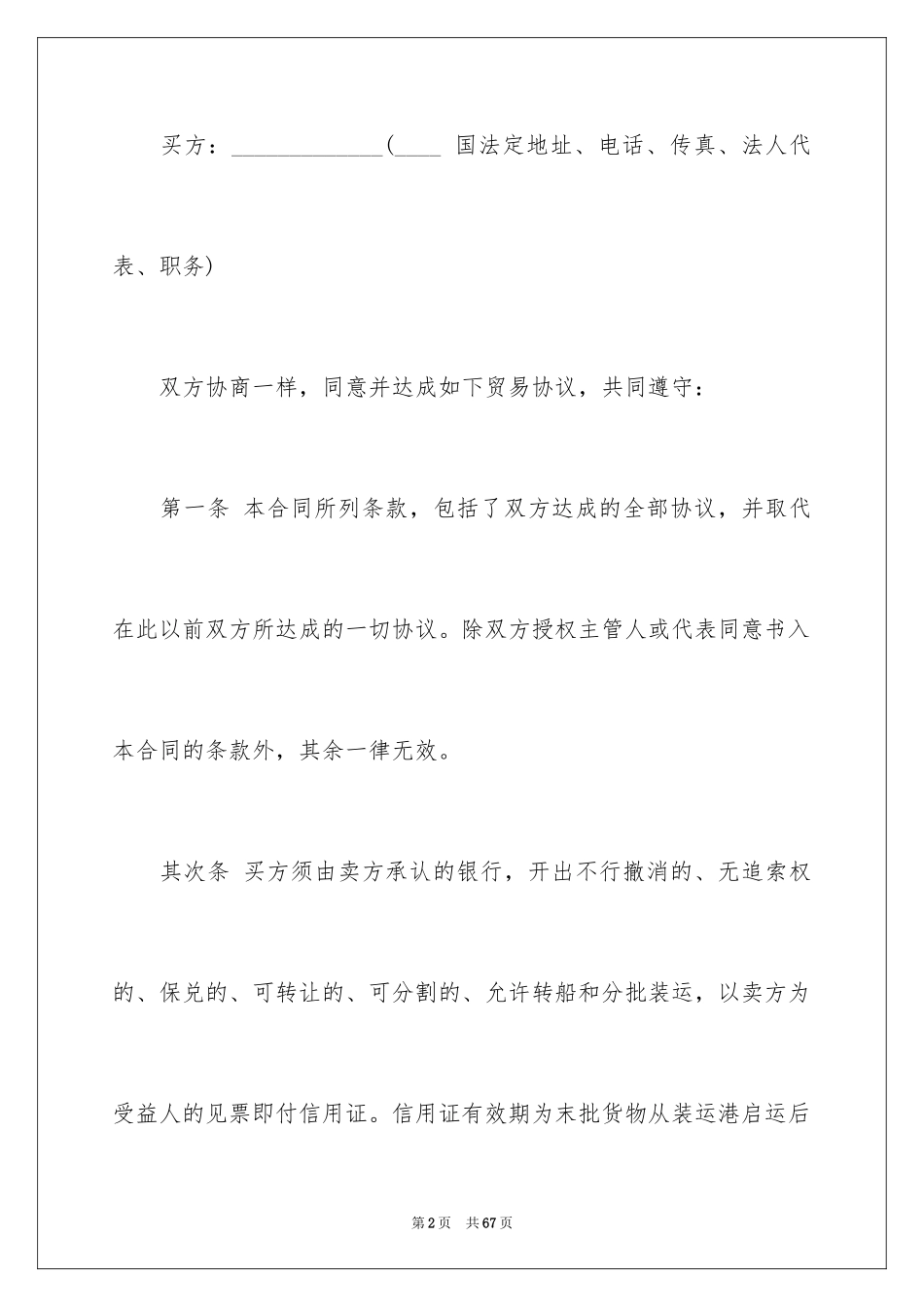 买方：______________(____ 国法定地址、电话、传真、法人代表、职务)

双方协商一样，同意并达成如下贸易协议，共同遵守：

第一条 本合同所列条款，包括了双方达成的全部协议，并取代在此以前双方所达成的一切协议。除双方授权主管人或代表同意书入本合同的条款外，其余一律无效。

其次条 买方须由卖方承认的银行，开出不行撤消的、无追索权的、保兑的、可转让的、可分割的、允许转船和分批装运，以卖方为受益人的见票即付信用证。信用证有效期为末批货物从装运港启运后

第2页 共67页